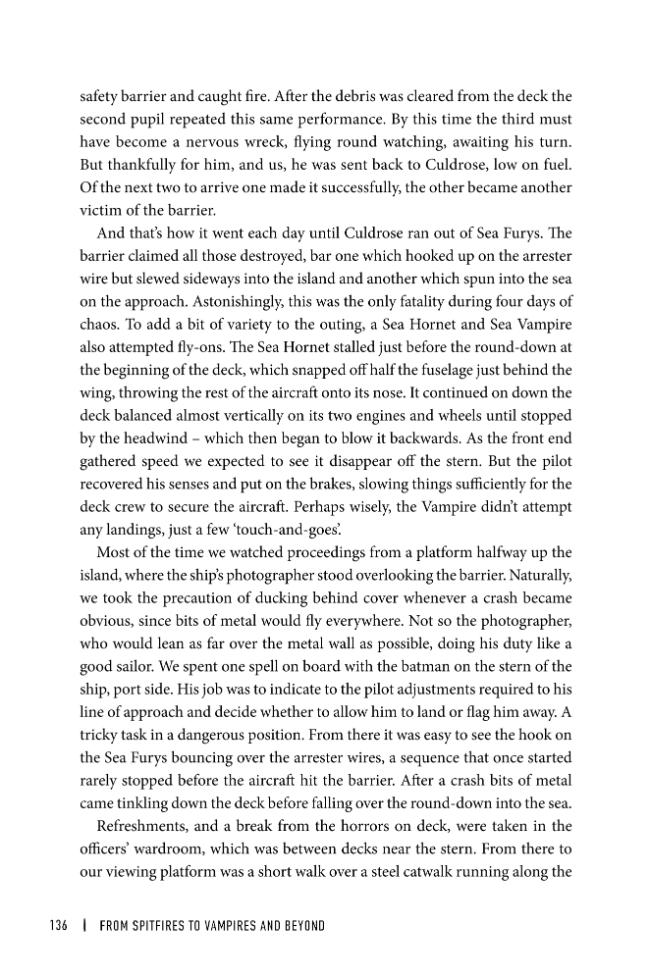 safety barrier and caught fire. After the debris was cleared from the deck the second pupil repeated this same performance. By this time the third must have become a nervous wreck, flying round watching, awaiting his turn. But thankfully for him, and us, he was sent back to Culdrose, low on fuel. Of the next two to arrive one made it successfully, the other became another victim of the barrier.

And that's how it went each day until Culdrose ran out of Sea Furys. The barrier claimed all those destroyed, bar one which hooked up on the arrester wire but slewed sideways into the island and another which spun into the sea on the approach. Astonishingly, this was the only fatality during four days of chaos. To add a bit of variety to the outing, a Sea Hornet and Sea Vampire also attempted fly-ons. The Sea Hornet stalled just before the round-down at the beginning of the deck, which snapped off half the fuselage just behind the wing, throwing the rest of the aircraft onto its nose. It continued on down the deck balanced almost vertically on its two engines and wheels until stopped by the headwind – which then began to blow it backwards. As the front end gathered speed we expected to see it disappear off the stern. But the pilot recovered his senses and put on the brakes, slowing things sufficiently for the deck crew to secure the aircraft. Perhaps wisely, the Vampire didn't attempt any landings, just a few 'touch-and-goes'.

Most of the time we watched proceedings from a platform halfway up the island, where the ship's photographer stood overlooking the barrier. Naturally, we took the precaution of ducking behind cover whenever a crash became obvious, since bits of metal would fly everywhere. Not so the photographer, who would lean as far over the metal wall as possible, doing his duty like a good sailor. We spent one spell on board with the batman on the stern of the ship, port side. His job was to indicate to the pilot adjustments required to his line of approach and decide whether to allow him to land or flag him away. A tricky task in a dangerous position. From there it was easy to see the hook on the Sea Furys bouncing over the arrester wires, a sequence that once started rarely stopped before the aircraft hit the barrier. After a crash bits of metal came tinkling down the deck before falling over the round-down into the sea.

Refreshments, and a break from the horrors on deck, were taken in the officers' wardroom, which was between decks near the stern. From there to our viewing platform was a short walk over a steel catwalk running along the

136 | FROM SPITFIRES TO VAMPIRES AND BEYOND